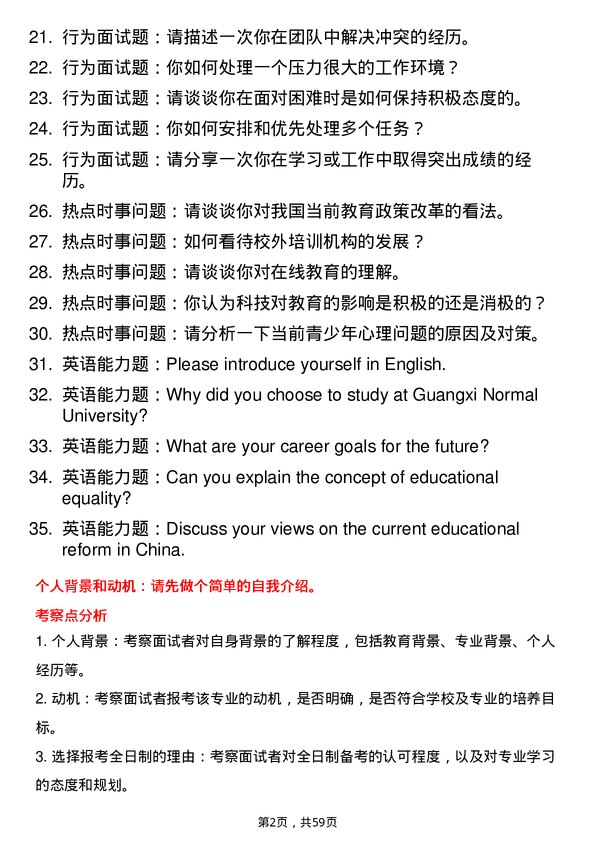 21. 行为面试题：请描述一次你在团队中解决冲突的经历。

22. 行为面试题：你如何处理一个压力很大的工作环境？

23. 行为面试题：请谈谈你在面对困难时是如何保持积极态度的。

24. 行为面试题：你如何安排和优先处理多个任务？

25. 行为面试题：请分享一次你在学习或工作中取得突出成绩的经历。

26. 热点时事问题：请谈谈你对我国当前教育政策改革的看法。

27. 热点时事问题：如何看待校外培训机构的发展？

28. 热点时事问题：请谈谈你对在线教育的理解。

29. 热点时事问题：你认为科技对教育的影响是积极的还是消极的？

30. 热点时事问题：请分析一下当前青少年心理问题的原因及对策。

31. 英语能力题：Please introduce yourself in English.

32. 英语能力题：Why did you choose to study at Guangxi Normal University?

33. 英语能力题：What are your career goals for the future?

34. 英语能力题：Can you explain the concept of educational equality?

35. 英语能力题：Discuss your views on the current educational reform in China.

个人背景和动机：请先做个简单的自我介绍。

考察点分析

1. 个人背景：考察面试者对自身背景的了解程度，包括教育背景、专业背景、个人经历等。

2. 动机：考察面试者报考该专业的动机，是否明确，是否符合学校及专业的培养目标。

3. 选择报考全日制的理由：考察面试者对全日制备考的认可程度，以及对专业学习的态度和规划。

第2页，共59页